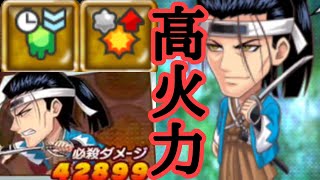 高火力

必殺ダメージ
42899